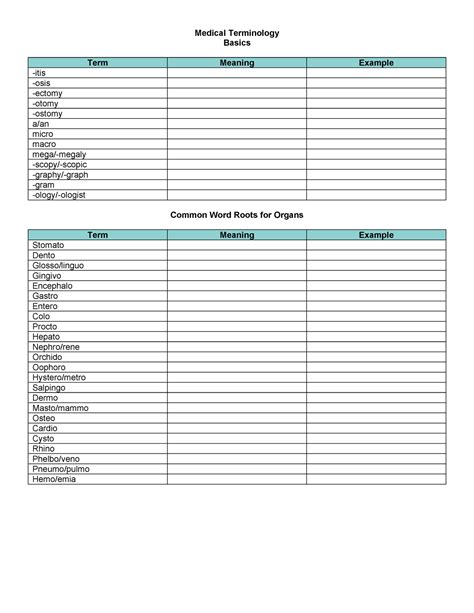 Medical Terminology
Basics

| Term | Meaning | Example |
|---|---|---|
| -itis | | |
| -osis | | |
| -ectomy | | |
| -otomy | | |
| -ostomy | | |
| a/an | | |
| micro | | |
| macro | | |
| mega/-megaly | | |
| -scopy/-scopic | | |
| -graphy/-graph | | |
| -gram | | |
| -ology/-ologist | | |

Common Word Roots for Organs

| Term | Meaning | Example |
|---|---|---|
| Stomato | | |
| Dento | | |
| Glosso/linguo | | |
| Gingivo | | |
| Encephalo | | |
| Gastro | | |
| Entero | | |
| Colo | | |
| Procto | | |
| Hepato | | |
| Nephro/rene | | |
| Orchido | | |
| Oophoro | | |
| Hystero/metro | | |
| Salpingo | | |
| Dermo | | |
| Masto/mammo | | |
| Osteo | | |
| Cardio | | |
| Cysto | | |
| Rhino | | |
| Phelbo/veno | | |
| Pneumo/pulmo | | |
| Hemo/emia | | |